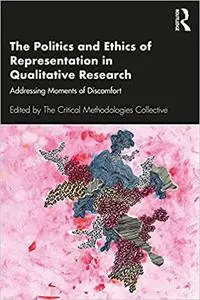 ROUTLEDGE

The Politics and Ethics of Representation in Qualitative Research

Addressing Moments of Discomfort

Edited by The Critical Methodologies Collective